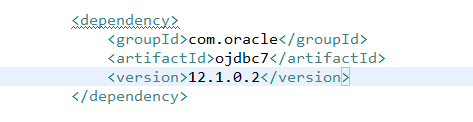 <dependency>
    <groupId>com.oracle</groupId>
    <artifactId>ojdbc7</artifactId>
    <version>12.1.0.2</version>
</dependency>